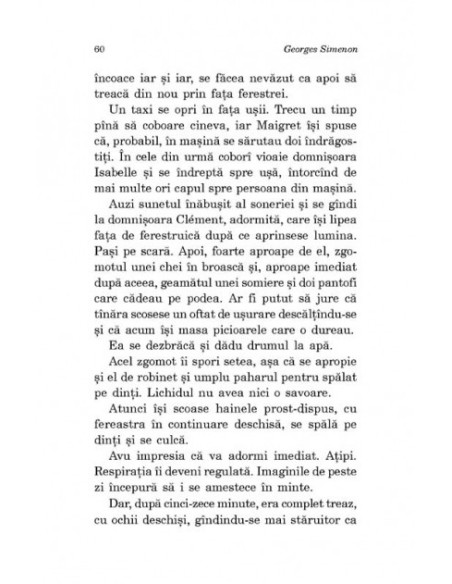 60 Georges Simenon

încoace iar și iar, se făcea nevăzut ca apoi să treacă din nou prin fața ferestrei.

Un taxi se opri în fața ușii. Trecu un timp pînă să coboare cineva, iar Maigret își spuse că, probabil, în mașină se sărutau doi îndrăgostiți. În cele din urmă coborî vioaie domnișoara Isabelle și se îndreptă spre ușă, întorcînd de mai multe ori capul spre persoana din mașină.

Auzi sunetul înăbușit al soneriei și se gîndi la domnișoara Clément, adormită, care își lipea fața de ferestruică după ce aprinsese lumina. Pași pe scară. Apoi, foarte aproape de el, zgomotul unei chei în broască și, aproape imediat după aceea, geamătul unei somiere și doi pantofi care cădeau pe podea. Ar fi putut să jure că tînăra scosese un oftat de ușurare descălțîndu-se și că acum își masa picioarele care o dureau.

Ea se dezbrăcă și dădu drumul la apă.

Acel zgomot îi spori setea, așa că se apropie și el de robinet și umplu paharul pentru spălat pe dinți. Lichidul nu avea nici o savoare.

Atunci își scoase hainele prost-dispus, cu fereastra în continuare deschisă, se spălă pe dinți și se culcă.

Avu impresia că va adormi imediat. Ațipi. Respirația îi deveni regulată. Imaginile de peste zi începură să i se amestece în minte.

Dar, după cinci-zece minute, era complet treaz, cu ochii deschiși, gîndindu-se mai stăruitor ca